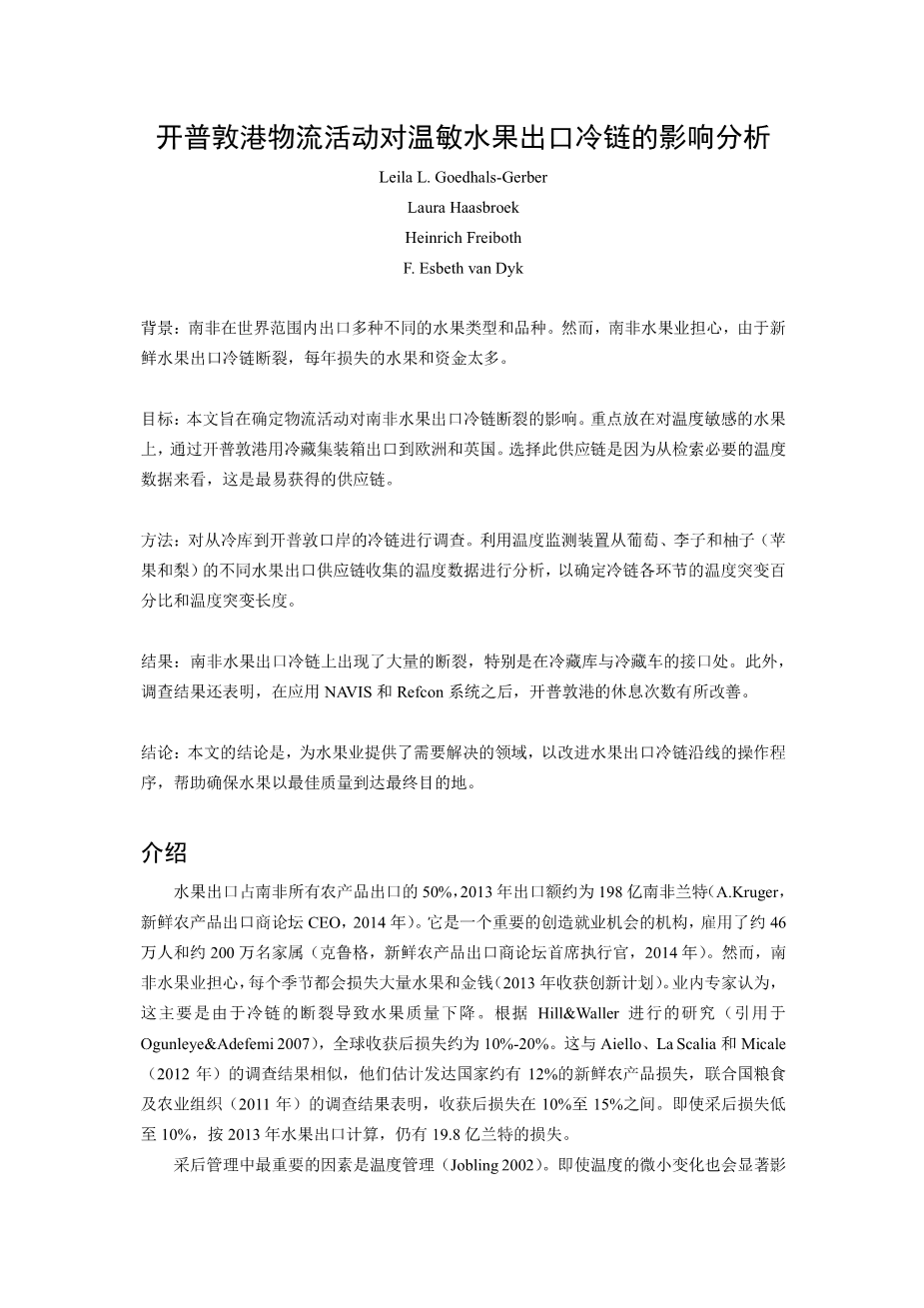 开普敦港物流活动对温敏水果出口冷链的影响分析

Leila L. Goedhals-Gerber

Laura Haasbroek

Heinrich Freiboth

F. Esbeth van Dyk

背景：南非在世界范围内出口多种不同的水果类型和品种。然而，南非水果业担心，由于新鲜水果出口冷链断裂，每年损失的水果和资金太多。

目标：本文旨在确定物流活动对南非水果出口冷链断裂的影响。重点放在对温度敏感的水果上，通过开普敦港用冷藏集装箱出口到欧洲和英国。选择此供应链是因为从检索必要的温度数据来看，这是最易获得的供应链。

方法：对从冷库到开普敦口岸的冷链进行调查。利用温度监测装置从葡萄、李子和柚子（苹果和梨）的不同水果出口供应链收集的温度数据进行分析，以确定冷链各环节的温度突变百分比和温度突变长度。

结果：南非水果出口冷链上出现了大量的断裂，特别是在冷藏库与冷藏车的接口处。此外，调查结果还表明，在应用 NAVIS 和 Refcon 系统之后，开普敦港的休息次数有所改善。

结论：本文的结论是，为水果业提供了需要解决的领域，以改进水果出口冷链沿线的操作程序，帮助确保水果以最佳质量到达最终目的地。

介绍

水果出口占南非所有农产品出口的 50%，2013 年出口额约为 198 亿南非兰特（A.Kruger，新鲜农产品出口商论坛 CEO，2014 年）。它是一个重要的创造就业机会的机构，雇用了约 46 万人和约 200 万名家属（克鲁格，新鲜农产品出口商论坛首席执行官，2014 年）。然而，南非水果业担心，每个季节都会损失大量水果和金钱（2013 年收获创新计划）。业内专家认为，这主要是由于冷链的断裂导致水果质量下降。根据 Hill&Waller 进行的研究（引用于 Ogunleye&Adefemi 2007），全球收获后损失约为 10%-20%。这与 Aiello、La Scalia 和 Micale（2012 年）的调查结果相似，他们估计发达国家约有 12%的新鲜农产品损失，联合国粮食及农业组织（2011 年）的调查结果表明，收获后损失在 10%至 15%之间。即使采后损失低至 10%，按 2013 年水果出口计算，仍有 19.8 亿兰特的损失。

采后管理中最重要的因素是温度管理（Jobling 2002）。即使温度的微小变化也会显著影